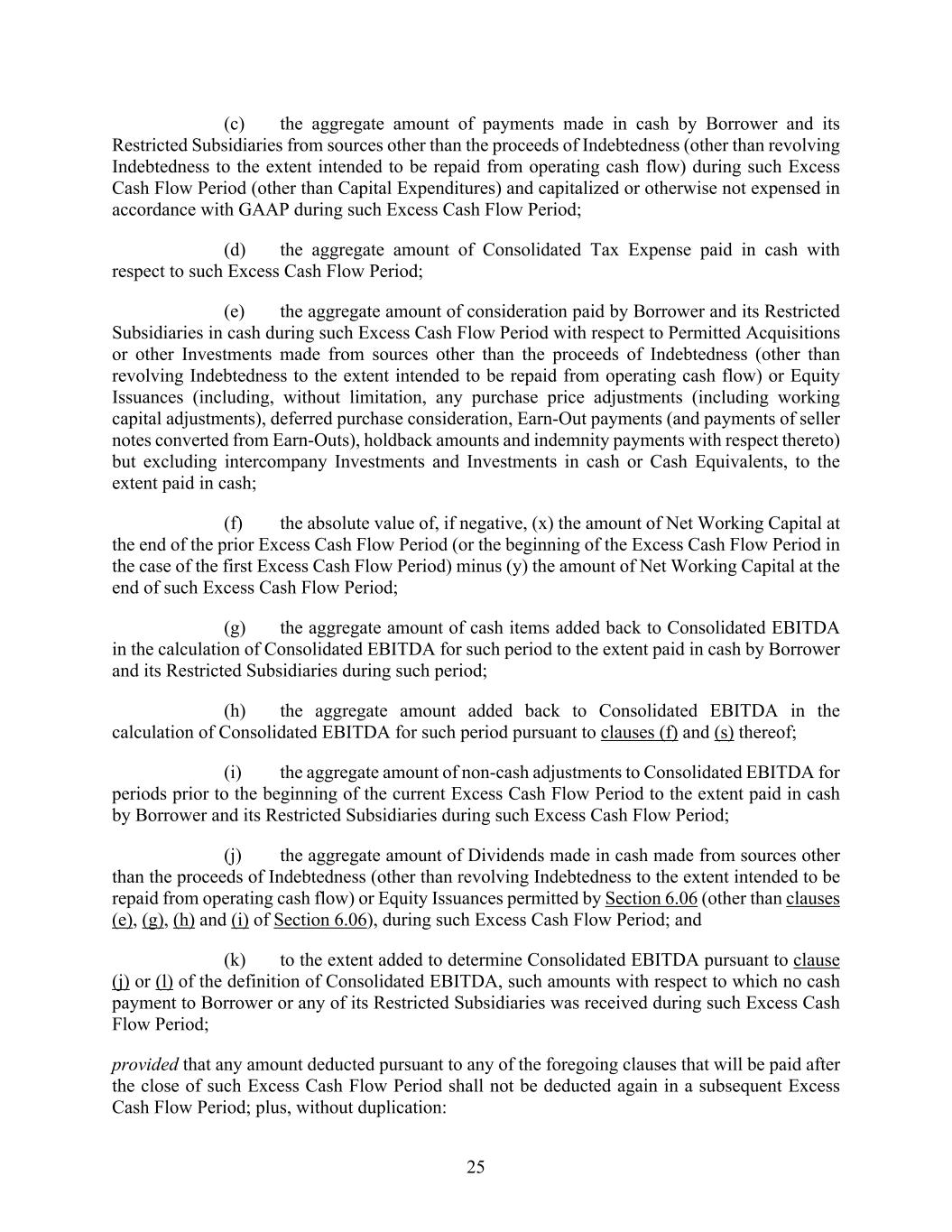 (c) the aggregate amount of payments made in cash by Borrower and its Restricted Subsidiaries from sources other than the proceeds of Indebtedness (other than revolving Indebtedness to the extent intended to be repaid from operating cash flow) during such Excess Cash Flow Period (other than Capital Expenditures) and capitalized or otherwise not expensed in accordance with GAAP during such Excess Cash Flow Period;

(d) the aggregate amount of Consolidated Tax Expense paid in cash with respect to such Excess Cash Flow Period;

(e) the aggregate amount of consideration paid by Borrower and its Restricted Subsidiaries in cash during such Excess Cash Flow Period with respect to Permitted Acquisitions or other Investments made from sources other than the proceeds of Indebtedness (other than revolving Indebtedness to the extent intended to be repaid from operating cash flow) or Equity Issuances (including, without limitation, any purchase price adjustments (including working capital adjustments), deferred purchase consideration, Earn-Out payments (and payments of seller notes converted from Earn-Outs), holdback amounts and indemnity payments with respect thereto) but excluding intercompany Investments and Investments in cash or Cash Equivalents, to the extent paid in cash;

(f) the absolute value of, if negative, (x) the amount of Net Working Capital at the end of the prior Excess Cash Flow Period (or the beginning of the Excess Cash Flow Period in the case of the first Excess Cash Flow Period) minus (y) the amount of Net Working Capital at the end of such Excess Cash Flow Period;

(g) the aggregate amount of cash items added back to Consolidated EBITDA in the calculation of Consolidated EBITDA for such period to the extent paid in cash by Borrower and its Restricted Subsidiaries during such period;

(h) the aggregate amount added back to Consolidated EBITDA in the calculation of Consolidated EBITDA for such period pursuant to clauses (f) and (s) thereof;

(i) the aggregate amount of non-cash adjustments to Consolidated EBITDA for periods prior to the beginning of the current Excess Cash Flow Period to the extent paid in cash by Borrower and its Restricted Subsidiaries during such Excess Cash Flow Period;

(j) the aggregate amount of Dividends made in cash made from sources other than the proceeds of Indebtedness (other than revolving Indebtedness to the extent intended to be repaid from operating cash flow) or Equity Issuances permitted by Section 6.06 (other than clauses (e), (g), (h) and (i) of Section 6.06), during such Excess Cash Flow Period; and

(k) to the extent added to determine Consolidated EBITDA pursuant to clause (j) or (l) of the definition of Consolidated EBITDA, such amounts with respect to which no cash payment to Borrower or any of its Restricted Subsidiaries was received during such Excess Cash Flow Period;

provided that any amount deducted pursuant to any of the foregoing clauses that will be paid after the close of such Excess Cash Flow Period shall not be deducted again in a subsequent Excess Cash Flow Period; plus, without duplication:

25